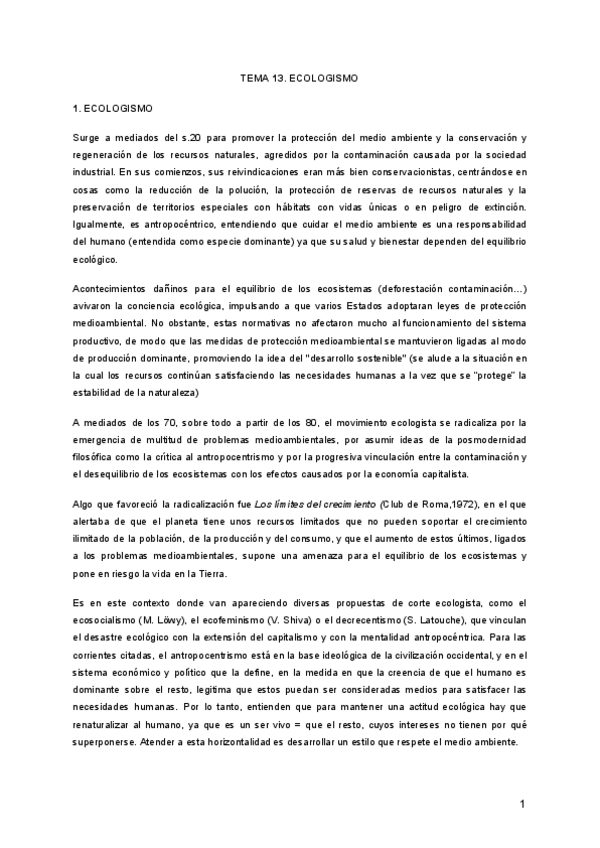 TEMA 13. ECOLOGISMO

1. ECOLOGISMO

Surge a mediados del s.20 para promover la protección del medio ambiente y la conservación y regeneración de los recursos naturales, agredidos por la contaminación causada por la sociedad industrial. En sus comienzos, sus reivindicaciones eran más bien conservacionistas, centrándose en cosas como la reducción de la polución, la protección de reservas de recursos naturales y la preservación de territorios especiales con hábitats con vidas únicas o en peligro de extinción. Igualmente, es antropocéntrico, entendiendo que cuidar el medio ambiente es una responsabilidad del humano (entendida como especie dominante) ya que su salud y bienestar dependen del equilibrio ecológico.

Acontecimientos dañinos para el equilibrio de los ecosistemas (deforestación contaminación…) avivaron la conciencia ecológica, impulsando a que varios Estados adoptaran leyes de protección medioambiental. No obstante, estas normativas no afectaron mucho al funcionamiento del sistema productivo, de modo que las medidas de protección medioambiental se mantuvieron ligadas al modo de producción dominante, promoviendo la idea del "desarrollo sostenible" (se alude a la situación en la cual los recursos continúan satisfaciendo las necesidades humanas a la vez que se "protege" la estabilidad de la naturaleza)

A mediados de los 70, sobre todo a partir de los 80, el movimiento ecologista se radicaliza por la emergencia de multitud de problemas medioambientales, por asumir ideas de la posmodernidad filosófica como la crítica al antropocentrismo y por la progresiva vinculación entre la contaminación y el desequilibrio de los ecosistemas con los efectos causados por la economía capitalista.

Algo que favoreció la radicalización fue Los límites del crecimiento (Club de Roma,1972), en el que alertaba de que el planeta tiene unos recursos limitados que no pueden soportar el crecimiento ilimitado de la población, de la producción y del consumo, y que el aumento de estos últimos, ligados a los problemas medioambientales, supone una amenaza para el equilibrio de los ecosistemas y pone en riesgo la vida en la Tierra.

Es en este contexto donde van apareciendo diversas propuestas de corte ecologista, como el ecosocialismo (M. Löwy), el ecofeminismo (V. Shiva) o el decrecentismo (S. Latouche), que vinculan el desastre ecológico con la extensión del capitalismo y con la mentalidad antropocéntrica. Para las corrientes citadas, el antropocentrismo está en la base ideológica de la civilización occidental, y en el sistema económico y político que la define, en la medida en que la creencia de que el humano es dominante sobre el resto, legitima que estos puedan ser consideradas medios para satisfacer las necesidades humanas. Por lo tanto, entienden que para mantener una actitud ecológica hay que renaturalizar al humano, ya que es un ser vivo = que el resto, cuyos intereses no tienen por qué superponerse. Atender a esta horizontalidad es desarrollar un estilo que respete el medio ambiente.

1